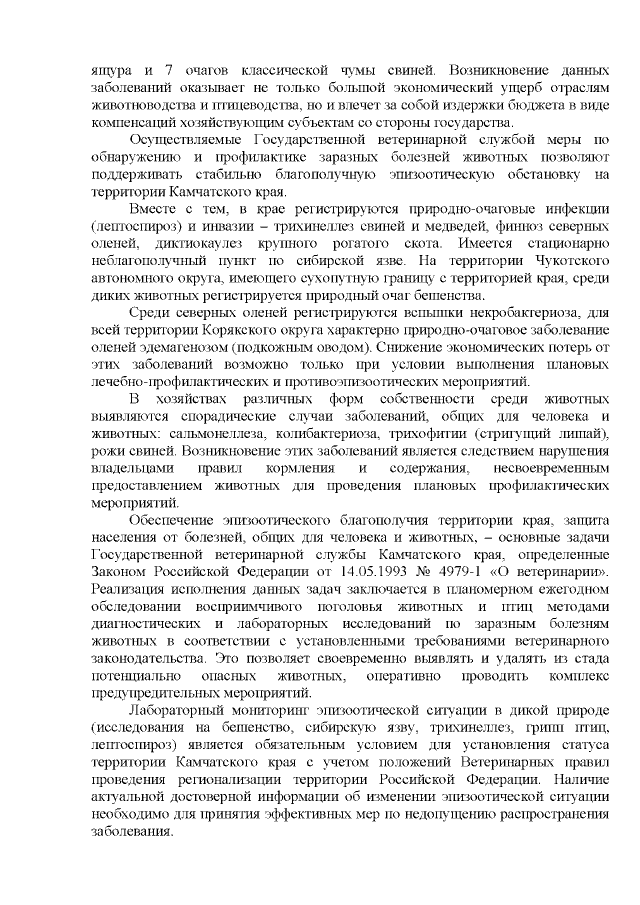 ящура и 7 очагов классической чумы свиней. Возникновение данных заболеваний оказывает не только большой экономический ущерб отраслям животноводства и птицеводства, но и влечет за собой издержки бюджета в виде компенсаций хозяйствующим субъектам со стороны государства.

Осуществляемые Государственной ветеринарной службой меры по обнаружению и профилактике заразных болезней животных позволяют поддерживать стабильно благополучную эпизоотическую обстановку на территории Камчатского края.

Вместе с тем, в крае регистрируются природно-очаговые инфекции (лептоспироз) и инвазии – трихинеллез свиней и медведей, финноз северных оленей, диктиокаулез крупного рогатого скота. Имеется стационарно неблагополучный пункт по сибирской язве. На территории Чукотского автономного округа, имеющего сухопутную границу с территорией края, среди диких животных регистрируется природный очаг бешенства.

Среди северных оленей регистрируются вспышки некробактериоза, для всей территории Корякского округа характерно природно-очаговое заболевание оленей эдемагенозом (подкожным оводом). Снижение экономических потерь от этих заболеваний возможно только при условии выполнения плановых лечебно-профилактических и противоэпизоотических мероприятий.

В хозяйствах различных форм собственности среди животных выявляются спорадические случаи заболеваний, общих для человека и животных: сальмонеллеза, колибактериоза, трихофитии (стригущий лишай), рожи свиней. Возникновение этих заболеваний является следствием нарушения владельцами правил кормления и содержания, несвоевременным предоставлением животных для проведения плановых профилактических мероприятий.

Обеспечение эпизоотического благополучия территории края, защита населения от болезней, общих для человека и животных, – основные задачи Государственной ветеринарной службы Камчатского края, определенные Законом Российской Федерации от 14.05.1993 № 4979-1 «О ветеринарии». Реализация исполнения данных задач заключается в планомерном ежегодном обследовании восприимчивого поголовья животных и птиц методами диагностических и лабораторных исследований по заразным болезням животных в соответствии с установленными требованиями ветеринарного законодательства. Это позволяет своевременно выявлять и удалять из стада потенциально опасных животных, оперативно проводить комплекс предупредительных мероприятий.

Лабораторный мониторинг эпизоотической ситуации в дикой природе (исследования на бешенство, сибирскую язву, трихинеллез, грипп птиц, лептоспироз) является обязательным условием для установления статуса территории Камчатского края с учетом положений Ветеринарных правил проведения регионализации территории Российской Федерации. Наличие актуальной достоверной информации об изменении эпизоотической ситуации необходимо для принятия эффективных мер по недопущению распространения заболевания.